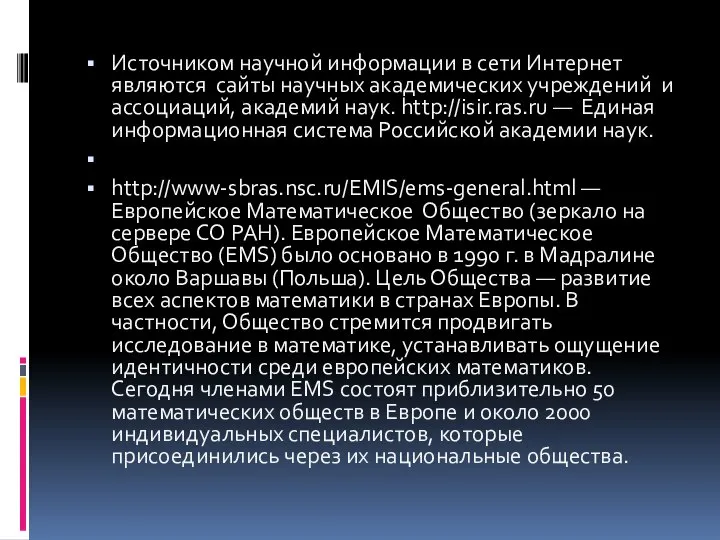 ▪ Источником научной информации в сети Интернет являются сайты научных академических учреждений и ассоциаций, академий наук. http://isir.ras.ru — Единая информационная система Российской академии наук.

▪

▪ http://www-sbras.nsc.ru/EMIS/ems-general.html — Европейское Математическое Общество (зеркало на сервере СО РАН). Европейское Математическое Общество (EMS) было основано в 1990 г. в Мадралине около Варшавы (Польша). Цель Общества — развитие всех аспектов математики в странах Европы. В частности, Общество стремится продвигать исследование в математике, устанавливать ощущение идентичности среди европейских математиков. Сегодня членами EMS состоят приблизительно 50 математических обществ в Европе и около 2000 индивидуальных специалистов, которые присоединились через их национальные общества.